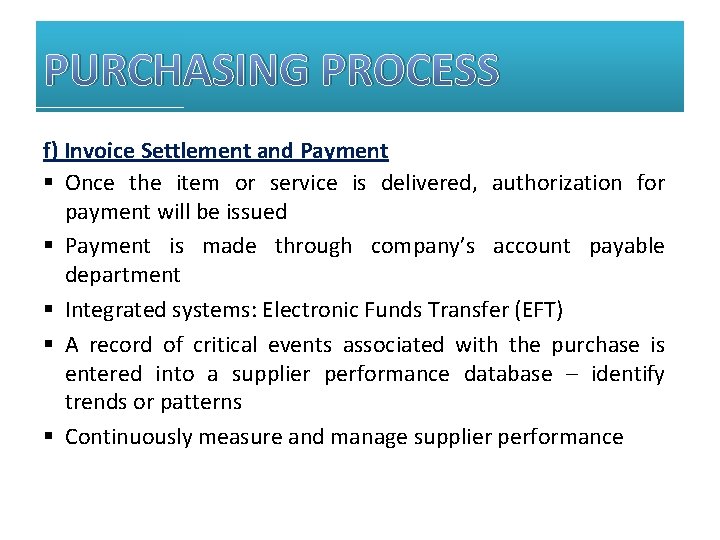 PURCHASING PROCESS

f) Invoice Settlement and Payment

▪ Once the item or service is delivered, authorization for payment will be issued

▪ Payment is made through company's account payable department

▪ Integrated systems: Electronic Funds Transfer (EFT)

▪ A record of critical events associated with the purchase is entered into a supplier performance database – identify trends or patterns

▪ Continuously measure and manage supplier performance